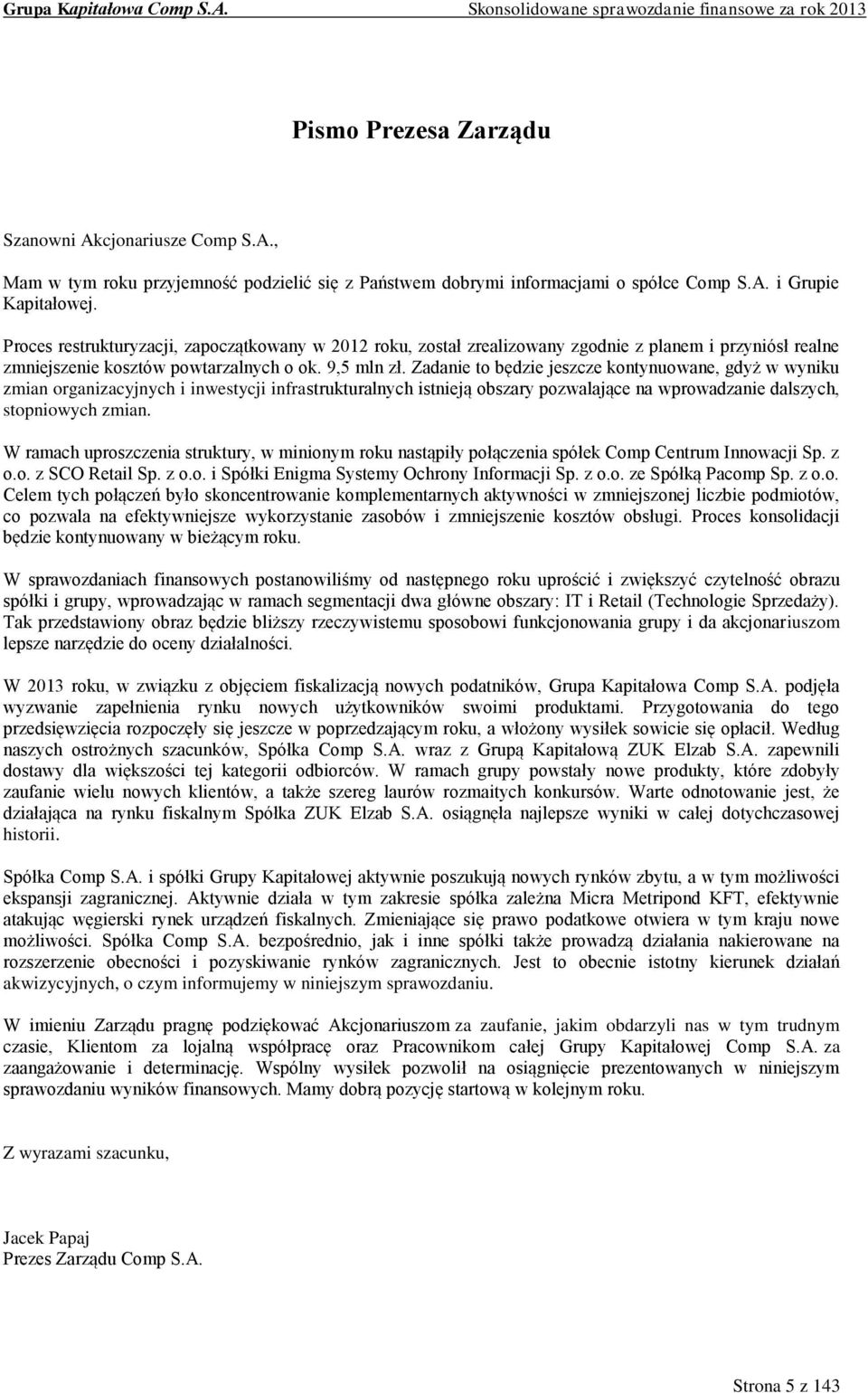 Grupa Kapitałowa Comp S.A. Skonsolidowane sprawozdanie finansowe za rok 2013

Pismo Prezesa Zarządu

Szanowni Akcjonariusze Comp S.A.,

Mam w tym roku przyjemność podzielić się z Państwem dobrymi informacjami o spółce Comp S.A. i Grupie Kapitałowej.

Proces restrukturyzacji, zapoczątkowany w 2012 roku, został zrealizowany zgodnie z planem i przyniósł realne zmniejszenie kosztów powtarzalnych o ok. 9,5 mln zł. Zadanie to będzie jeszcze kontynuowane, gdyż w wyniku zmian organizacyjnych i inwestycji infrastrukturalnych istnieją obszary pozwalające na wprowadzanie dalszych, stopniowych zmian.

W ramach uproszczenia struktury, w minionym roku nastąpiły połączenia spółek Comp Centrum Innowacji Sp. z o.o. z SCO Retail Sp. z o.o. i Spółki Enigma Systemy Ochrony Informacji Sp. z o.o. ze Spółką Pacomp Sp. z o.o. Celem tych połączeń było skoncentrowanie komplementarnych aktywności w zmniejszonej liczbie podmiotów, co pozwala na efektywniejsze wykorzystanie zasobów i zmniejszenie kosztów obsługi. Proces konsolidacji będzie kontynuowany w bieżącym roku.

W sprawozdaniach finansowych postanowiliśmy od następnego roku uprościć i zwiększyć czytelność obrazu spółki i grupy, wprowadzając w ramach segmentacji dwa główne obszary: IT i Retail (Technologie Sprzedaży). Tak przedstawiony obraz będzie bliższy rzeczywistemu sposobowi funkcjonowania grupy i da akcjonariuszom lepsze narzędzie do oceny działalności.

W 2013 roku, w związku z objęciem fiskalizacją nowych podatników, Grupa Kapitałowa Comp S.A. podjęła wyzwanie zapełnienia rynku nowych użytkowników swoimi produktami. Przygotowania do tego przedsięwzięcia rozpoczęły się jeszcze w poprzedzającym roku, a włożony wysiłek sowicie się opłacił. Według naszych ostrożnych szacunków, Spółka Comp S.A. wraz z Grupą Kapitałową ZUK Elzab S.A. zapewnili dostawy dla większości tej kategorii odbiorców. W ramach grupy powstały nowe produkty, które zdobyły zaufanie wielu nowych klientów, a także szereg laurów rozmaitych konkursów. Warte odnotowanie jest, że działająca na rynku fiskalnym Spółka ZUK Elzab S.A. osiągnęła najlepsze wyniki w całej dotychczasowej historii.

Spółka Comp S.A. i spółki Grupy Kapitałowej aktywnie poszukują nowych rynków zbytu, a w tym możliwości ekspansji zagranicznej. Aktywnie działa w tym zakresie spółka zależna Micra Metripond KFT, efektywnie atakując węgierski rynek urządzeń fiskalnych. Zmieniające się prawo podatkowe otwiera w tym kraju nowe możliwości. Spółka Comp S.A. bezpośrednio, jak i inne spółki także prowadzą działania nakierowane na rozszerzenie obecności i pozyskiwanie rynków zagranicznych. Jest to obecnie istotny kierunek działań akwizycyjnych, o czym informujemy w niniejszym sprawozdaniu.

W imieniu Zarządu pragnę podziękować Akcjonariuszom za zaufanie, jakim obdarzyli nas w tym trudnym czasie, Klientom za lojalną współpracę oraz Pracownikom całej Grupy Kapitałowej Comp S.A. za zaangażowanie i determinację. Wspólny wysiłek pozwolił na osiągnięcie prezentowanych w niniejszym sprawozdaniu wyników finansowych. Mamy dobrą pozycję startową w kolejnym roku.

Z wyrazami szacunku,

Jacek Papaj
Prezes Zarządu Comp S.A.

Strona 5 z 143